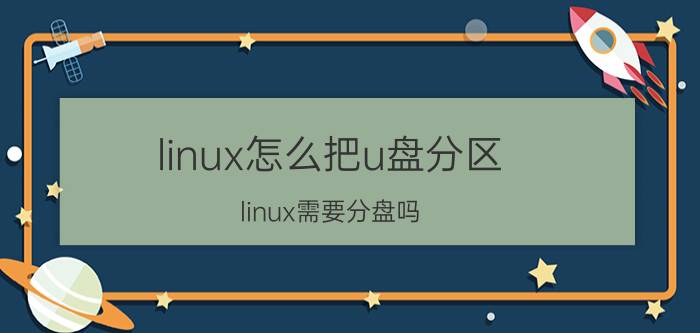 linux怎么把u盘分区

linux需要分盘吗